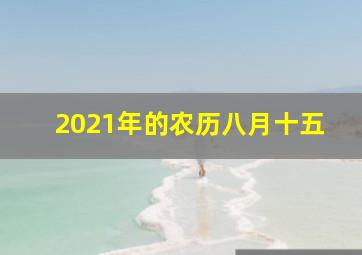 2021年的农历八月十五